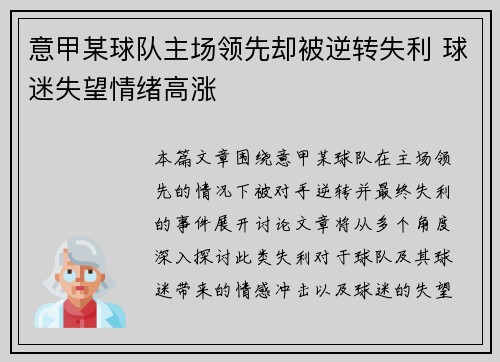 意甲某球队主场领先却被逆转失利 球迷失望情绪高涨

本篇文章围绕意甲某球队在主场领先的情况下被对手逆转并最终失利的事件展开讨论文章将从多个角度深入探讨此类失利对于球队及其球迷带来的情感冲击以及球迷的失望